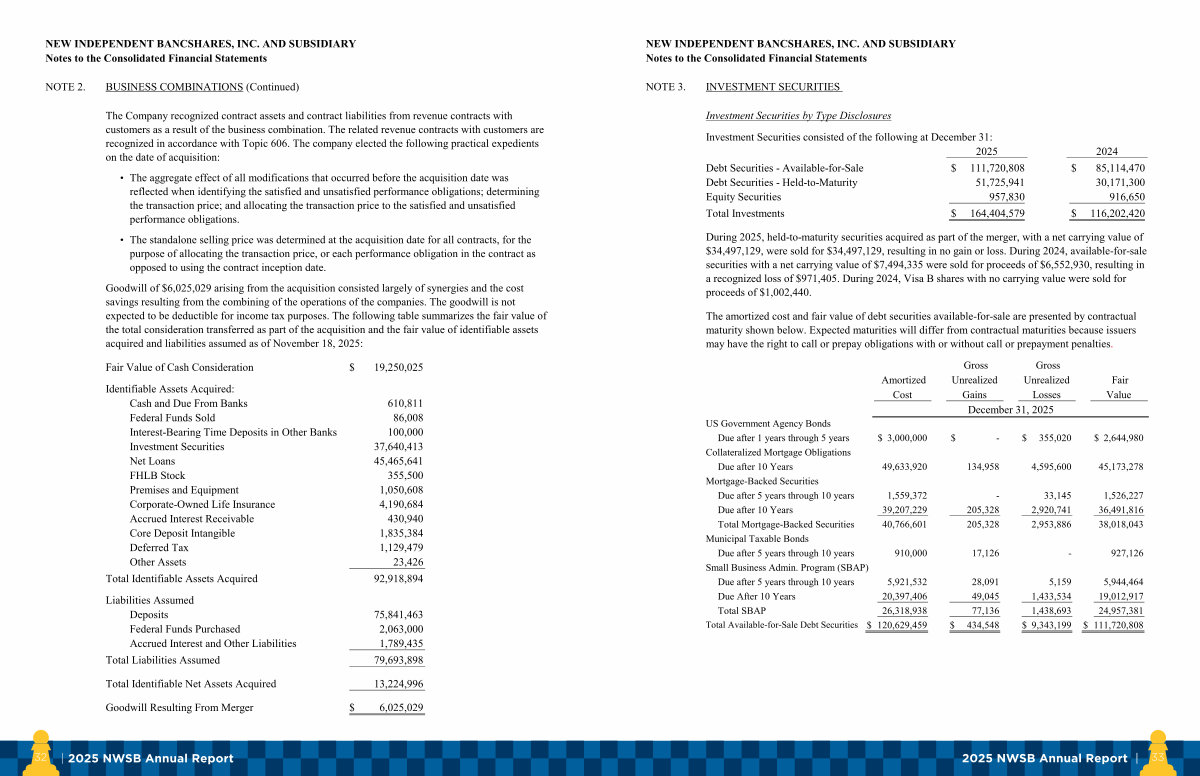 NEW INDEPENDENT BANCSHARES, INC. AND SUBSIDIARY
Notes to the Consolidated Financial Statements

NOTE 2. BUSINESS COMBINATIONS (Continued)

The Company recognized contract assets and contract liabilities from revenue contracts with customers as a result of the business combination. The related revenue contracts with customers are recognized in accordance with Topic 606. The company elected the following practical expedients on the date of acquisition:

• The aggregate effect of all modifications that occurred before the acquisition date was reflected when identifying the satisfied and unsatisfied performance obligations; determining the transaction price; and allocating the transaction price to the satisfied and unsatisfied performance obligations.

• The standalone selling price was determined at the acquisition date for all contracts, for the purpose of allocating the transaction price, or each performance obligation in the contract as opposed to using the contract inception date.

Goodwill of $6,025,029 arising from the acquisition consisted largely of synergies and the cost savings resulting from the combining of the operations of the companies. The goodwill is not expected to be deductible for income tax purposes. The following table summarizes the fair value of the total consideration transferred as part of the acquisition and the fair value of identifiable assets acquired and liabilities assumed as of November 18, 2025:

| | |
|---|---|
| Fair Value of Cash Consideration | $ 19,250,025 |
| Identifiable Assets Acquired: | |
| Cash and Due From Banks | 610,811 |
| Federal Funds Sold | 86,008 |
| Interest-Bearing Time Deposits in Other Banks | 100,000 |
| Investment Securities | 37,640,413 |
| Net Loans | 45,465,641 |
| FHLB Stock | 355,500 |
| Premises and Equipment | 1,050,608 |
| Corporate-Owned Life Insurance | 4,190,684 |
| Accrued Interest Receivable | 430,940 |
| Core Deposit Intangible | 1,835,384 |
| Deferred Tax | 1,129,479 |
| Other Assets | 23,426 |
| Total Identifiable Assets Acquired | 92,918,894 |
| Liabilities Assumed | |
| Deposits | 75,841,463 |
| Federal Funds Purchased | 2,063,000 |
| Accrued Interest and Other Liabilities | 1,789,435 |
| Total Liabilities Assumed | 79,693,898 |
| Total Identifiable Net Assets Acquired | 13,224,996 |
| Goodwill Resulting From Merger | $ 6,025,029 |

32 | 2025 NWSB Annual Report

NEW INDEPENDENT BANCSHARES, INC. AND SUBSIDIARY
Notes to the Consolidated Financial Statements

NOTE 3. INVESTMENT SECURITIES

Investment Securities by Type Disclosures

Investment Securities consisted of the following at December 31:

| | 2025 | 2024 |
|---|---|---|
| Debt Securities - Available-for-Sale | $ 111,720,808 | $ 85,114,470 |
| Debt Securities - Held-to-Maturity | 51,725,941 | 30,171,300 |
| Equity Securities | 957,830 | 916,650 |
| Total Investments | $ 164,404,579 | $ 116,202,420 |

During 2025, held-to-maturity securities acquired as part of the merger, with a net carrying value of $34,497,129, were sold for $34,497,129, resulting in no gain or loss. During 2024, available-for-sale securities with a net carrying value of $7,494,335 were sold for proceeds of $6,552,930, resulting in a recognized loss of $971,405. During 2024, Visa B shares with no carrying value were sold for proceeds of $1,002,440.

The amortized cost and fair value of debt securities available-for-sale are presented by contractual maturity shown below. Expected maturities will differ from contractual maturities because issuers may have the right to call or prepay obligations with or without call or prepayment penalties.

| | Amortized Cost | Gross Unrealized Gains | Gross Unrealized Losses | Fair Value |
|---|---|---|---|---|
| | December 31, 2025 | | | |
| US Government Agency Bonds | | | | |
| Due after 1 years through 5 years | $ 3,000,000 | $ - | $ 355,020 | $ 2,644,980 |
| Collateralized Mortgage Obligations | | | | |
| Due after 10 Years | 49,633,920 | 134,958 | 4,595,600 | 45,173,278 |
| Mortgage-Backed Securities | | | | |
| Due after 5 years through 10 years | 1,559,372 | - | 33,145 | 1,526,227 |
| Due after 10 Years | 39,207,229 | 205,328 | 2,920,741 | 36,491,816 |
| Total Mortgage-Backed Securities | 40,766,601 | 205,328 | 2,953,886 | 38,018,043 |
| Municipal Taxable Bonds | | | | |
| Due after 5 years through 10 years | 910,000 | 17,126 | - | 927,126 |
| Small Business Admin. Program (SBAP) | | | | |
| Due after 5 years through 10 years | 5,921,532 | 28,091 | 5,159 | 5,944,464 |
| Due After 10 Years | 20,397,406 | 49,045 | 1,433,534 | 19,012,917 |
| Total SBAP | 26,318,938 | 77,136 | 1,438,693 | 24,957,381 |
| Total Available-for-Sale Debt Securities | $ 120,629,459 | $ 434,548 | $ 9,343,199 | $ 111,720,808 |

2025 NWSB Annual Report | 33